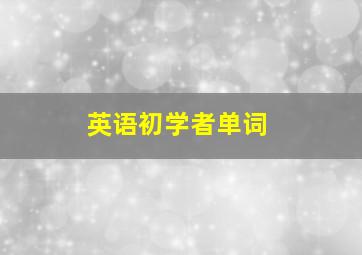 英语初学者单词